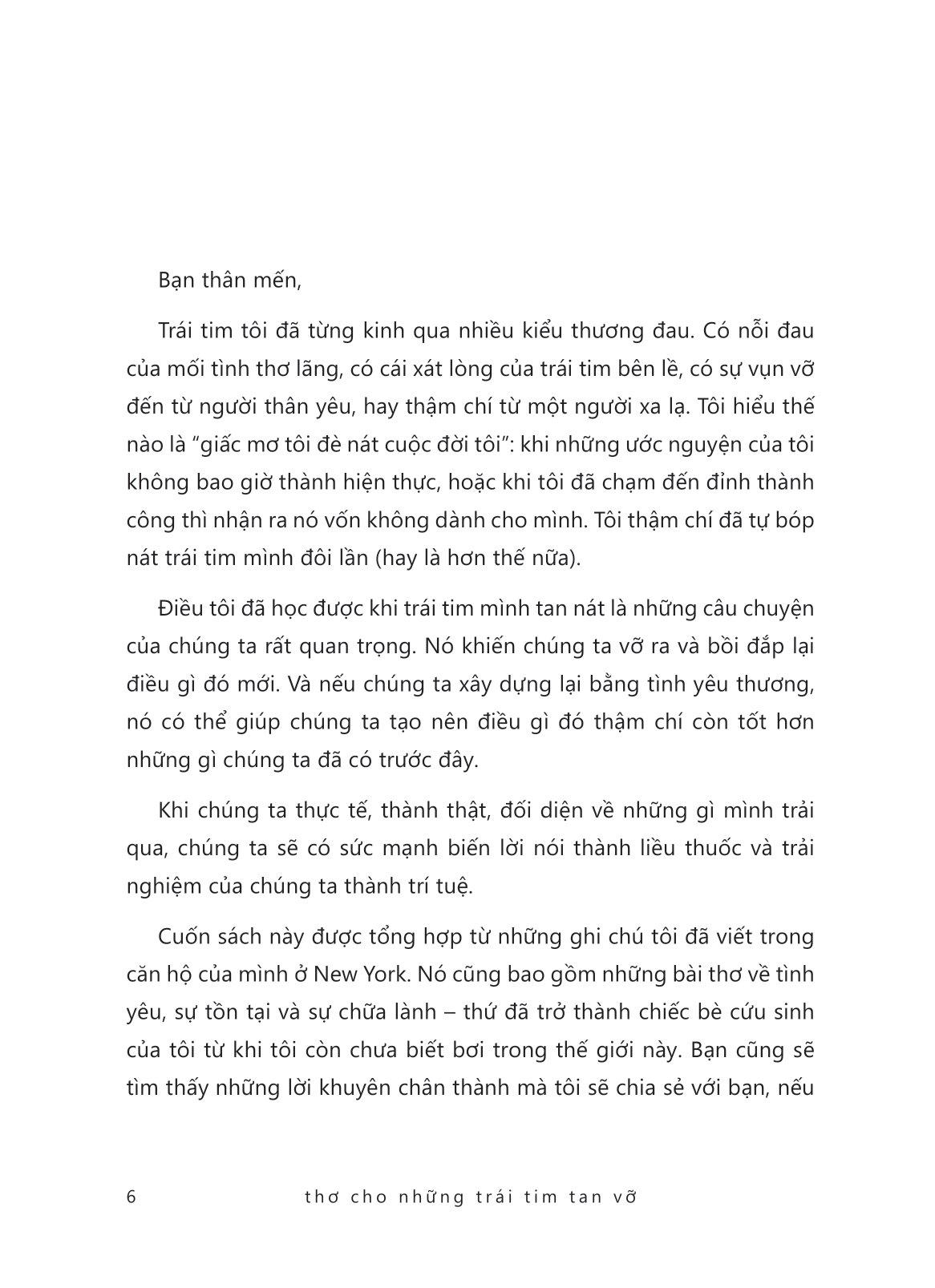 Bạn thân mến,

Trái tim tôi đã từng kinh qua nhiều kiểu thương đau. Có nỗi đau của mối tình thơ lãng, có cái xát lòng của trái tim bên lề, có sự vụn vỡ đến từ người thân yêu, hay thậm chí từ một người xa lạ. Tôi hiểu thế nào là "giấc mơ tôi đè nát cuộc đời tôi": khi những ước nguyện của tôi không bao giờ thành hiện thực, hoặc khi tôi đã chạm đến đỉnh thành công thì nhận ra nó vốn không dành cho mình. Tôi thậm chí đã tự bóp nát trái tim mình đôi lần (hay là hơn thế nữa).

Điều tôi đã học được khi trái tim mình tan nát là những câu chuyện của chúng ta rất quan trọng. Nó khiến chúng ta vỡ ra và bồi đắp lại điều gì đó mới. Và nếu chúng ta xây dựng lại bằng tình yêu thương, nó có thể giúp chúng ta tạo nên điều gì đó thậm chí còn tốt hơn những gì chúng ta đã có trước đây.

Khi chúng ta thực tế, thành thật, đối diện về những gì mình trải qua, chúng ta sẽ có sức mạnh biến lời nói thành liều thuốc và trải nghiệm của chúng ta thành trí tuệ.

Cuốn sách này được tổng hợp từ những ghi chú tôi đã viết trong căn hộ của mình ở New York. Nó cũng bao gồm những bài thơ về tình yêu, sự tồn tại và sự chữa lành – thứ đã trở thành chiếc bè cứu sinh của tôi từ khi tôi còn chưa biết bơi trong thế giới này. Bạn cũng sẽ tìm thấy những lời khuyên chân thành mà tôi sẽ chia sẻ với bạn, nếu

6 thơ cho những trái tim tan vỡ